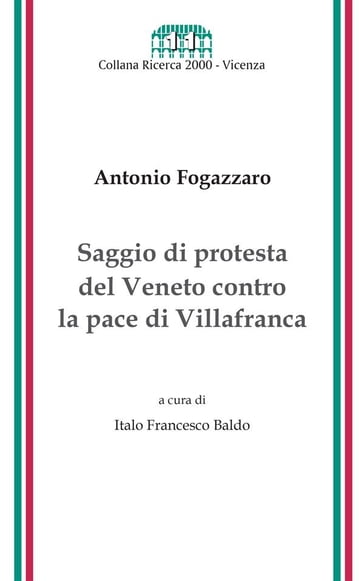 11
Collana Ricerca 2000 - Vicenza

Antonio Fogazzaro

Saggio di protesta del Veneto contro la pace di Villafranca

a cura di

Italo Francesco Baldo